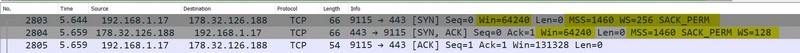 | No. | Time | Source | Destination | Protocol | Length | Info |
|---|---|---|---|---|---|---|
| 2803 | 5.644 | 192.168.1.17 | 178.32.126.188 | TCP | 66 | 9115 → 443 [SYN] Seq=0 Win=64240 Len=0 MSS=1460 WS=256 SACK_PERM |
| 2804 | 5.659 | 178.32.126.188 | 192.168.1.17 | TCP | 66 | 443 → 9115 [SYN, ACK] Seq=0 Ack=1 Win=64240 Len=0 MSS=1460 SACK_PERM WS=128 |
| 2805 | 5.659 | 192.168.1.17 | 178.32.126.188 | TCP | 54 | 9115 → 443 [ACK] Seq=1 Ack=1 Win=131328 Len=0 |